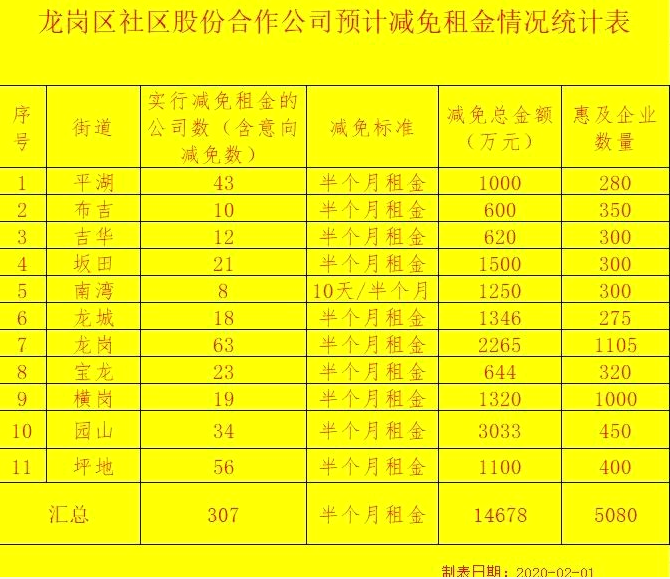 龙岗区社区股份合作公司预计减免租金情况统计表

| 序号 | 街道 | 实行减免租金的公司数（含意向减免数） | 减免标准 | 减免总金额（万元） | 惠及企业数量 |
|---|---|---|---|---|---|
| 1 | 平湖 | 43 | 半个月租金 | 1000 | 280 |
| 2 | 布吉 | 10 | 半个月租金 | 600 | 350 |
| 3 | 吉华 | 12 | 半个月租金 | 620 | 300 |
| 4 | 坂田 | 21 | 半个月租金 | 1500 | 300 |
| 5 | 南湾 | 8 | 10天/半个月 | 1250 | 300 |
| 6 | 龙城 | 18 | 半个月租金 | 1346 | 275 |
| 7 | 龙岗 | 63 | 半个月租金 | 2265 | 1105 |
| 8 | 宝龙 | 23 | 半个月租金 | 644 | 320 |
| 9 | 横岗 | 19 | 半个月租金 | 1320 | 1000 |
| 10 | 园山 | 34 | 半个月租金 | 3033 | 450 |
| 11 | 坪地 | 56 | 半个月租金 | 1100 | 400 |
| 汇总 | | 307 | 半个月租金 | 14678 | 5080 |

制表日期：2020-02-01